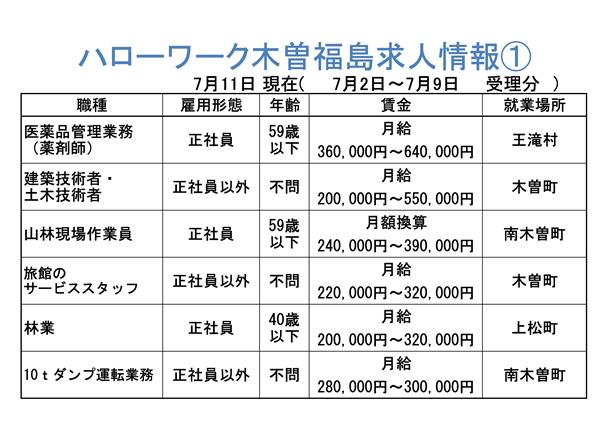 ハローワーク木曽福島求人情報①

7月11日 現在(　7月2日～7月9日　受理分　)

| 職種 | 雇用形態 | 年齢 | 賃金 | 就業場所 |
|---|---|---|---|---|
| 医薬品管理業務（薬剤師） | 正社員 | 59歳以下 | 月給 360,000円～640,000円 | 王滝村 |
| 建築技術者・土木技術者 | 正社員以外 | 不問 | 月給 200,000円～550,000円 | 木曽町 |
| 山林現場作業員 | 正社員 | 59歳以下 | 月額換算 240,000円～390,000円 | 南木曽町 |
| 旅館のサービススタッフ | 正社員以外 | 不問 | 月給 220,000円～320,000円 | 木曽町 |
| 林業 | 正社員 | 40歳以下 | 月給 200,000円～320,000円 | 上松町 |
| 10ｔダンプ運転業務 | 正社員以外 | 不問 | 月給 280,000円～300,000円 | 南木曽町 |